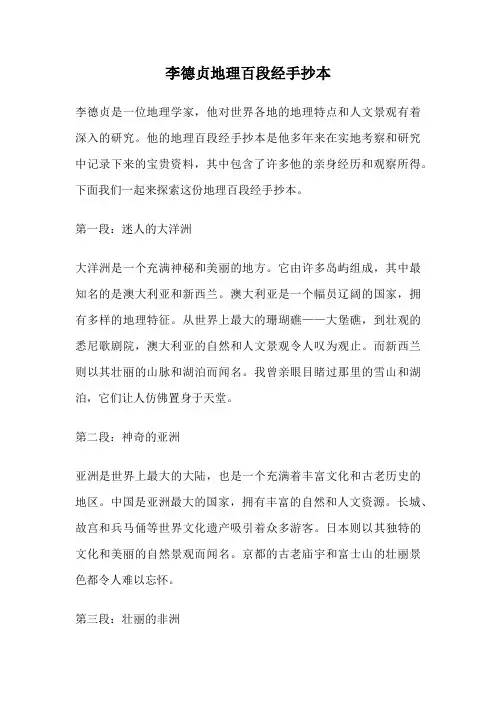 李德贞地理百段经手抄本

李德贞是一位地理学家，他对世界各地的地理特点和人文景观有着深入的研究。他的地理百段经手抄本是他多年来在实地考察和研究中记录下来的宝贵资料，其中包含了许多他的亲身经历和观察所得。下面我们一起来探索这份地理百段经手抄本。

第一段：迷人的大洋洲

大洋洲是一个充满神秘和美丽的地方。它由许多岛屿组成，其中最知名的是澳大利亚和新西兰。澳大利亚是一个幅员辽阔的国家，拥有多样的地理特征。从世界上最大的珊瑚礁——大堡礁，到壮观的悉尼歌剧院，澳大利亚的自然和人文景观令人叹为观止。而新西兰则以其壮丽的山脉和湖泊而闻名。我曾亲眼目睹过那里的雪山和湖泊，它们让人仿佛置身于天堂。

第二段：神奇的亚洲

亚洲是世界上最大的大陆，也是一个充满着丰富文化和古老历史的地区。中国是亚洲最大的国家，拥有丰富的自然和人文资源。长城、故宫和兵马俑等世界文化遗产吸引着众多游客。日本则以其独特的文化和美丽的自然景观而闻名。京都的古老庙宇和富士山的壮丽景色都令人难以忘怀。

第三段：壮丽的非洲